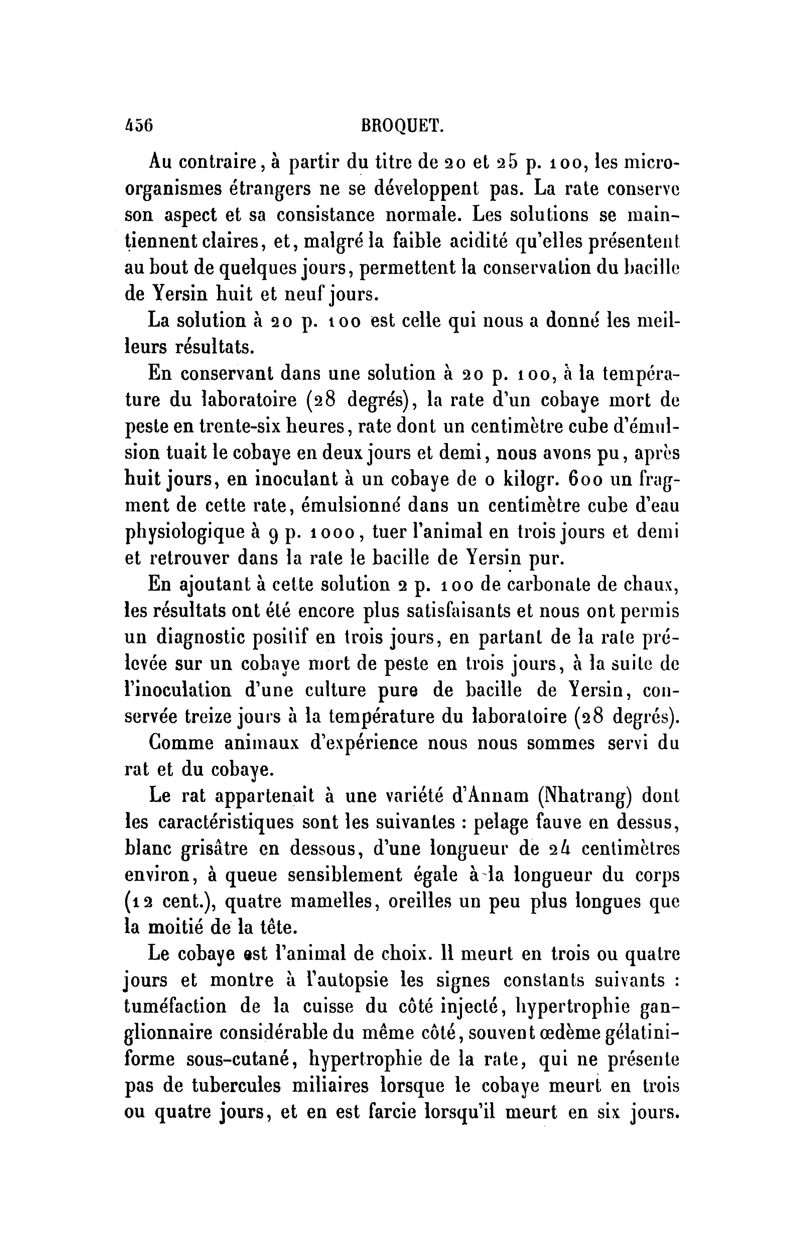 456 BROQUET.

Au contraire, à partir du titre de 20 et 25 p. 100, les microorganismes étrangers ne se développent pas. La rate conserve son aspect et sa consistance normale. Les solutions se maintiennent claires, et, malgré la faible acidité qu'elles présentent au bout de quelques jours, permettent la conservation du bacille de Yersin huit et neuf jours.

La solution à 20 p. 100 est celle qui nous a donné les meilleurs résultats.

En conservant dans une solution à 20 p. 100, à la température du laboratoire (28 degrés), la rate d'un cobaye mort de peste en trente-six heures, rate dont un centimètre cube d'émulsion tuait le cobaye en deux jours et demi, nous avons pu, après huit jours, en inoculant à un cobaye de 0 kilogr. 600 un fragment de cette rate, émulsionné dans un centimètre cube d'eau physiologique à 9 p. 1000, tuer l'animal en trois jours et demi et retrouver dans la rate le bacille de Yersin pur.

En ajoutant à cette solution 2 p. 100 de carbonate de chaux, les résultats ont été encore plus satisfaisants et nous ont permis un diagnostic positif en trois jours, en partant de la rate prélevée sur un cobaye mort de peste en trois jours, à la suite de l'inoculation d'une culture pure de bacille de Yersin, conservée treize jours à la température du laboratoire (28 degrés).

Comme animaux d'expérience nous nous sommes servi du rat et du cobaye.

Le rat appartenait à une variété d'Annam (Nhatrang) dont les caractéristiques sont les suivantes : pelage fauve en dessus, blanc grisâtre en dessous, d'une longueur de 24 centimètres environ, à queue sensiblement égale à la longueur du corps (12 cent.), quatre mamelles, oreilles un peu plus longues que la moitié de la tête.

Le cobaye est l'animal de choix. Il meurt en trois ou quatre jours et montre à l'autopsie les signes constants suivants : tuméfaction de la cuisse du côté injecté, hypertrophie ganglionnaire considérable du même côté, souvent œdème gélatiniforme sous-cutané, hypertrophie de la rate, qui ne présente pas de tubercules miliaires lorsque le cobaye meurt en trois ou quatre jours, et en est farcie lorsqu'il meurt en six jours.